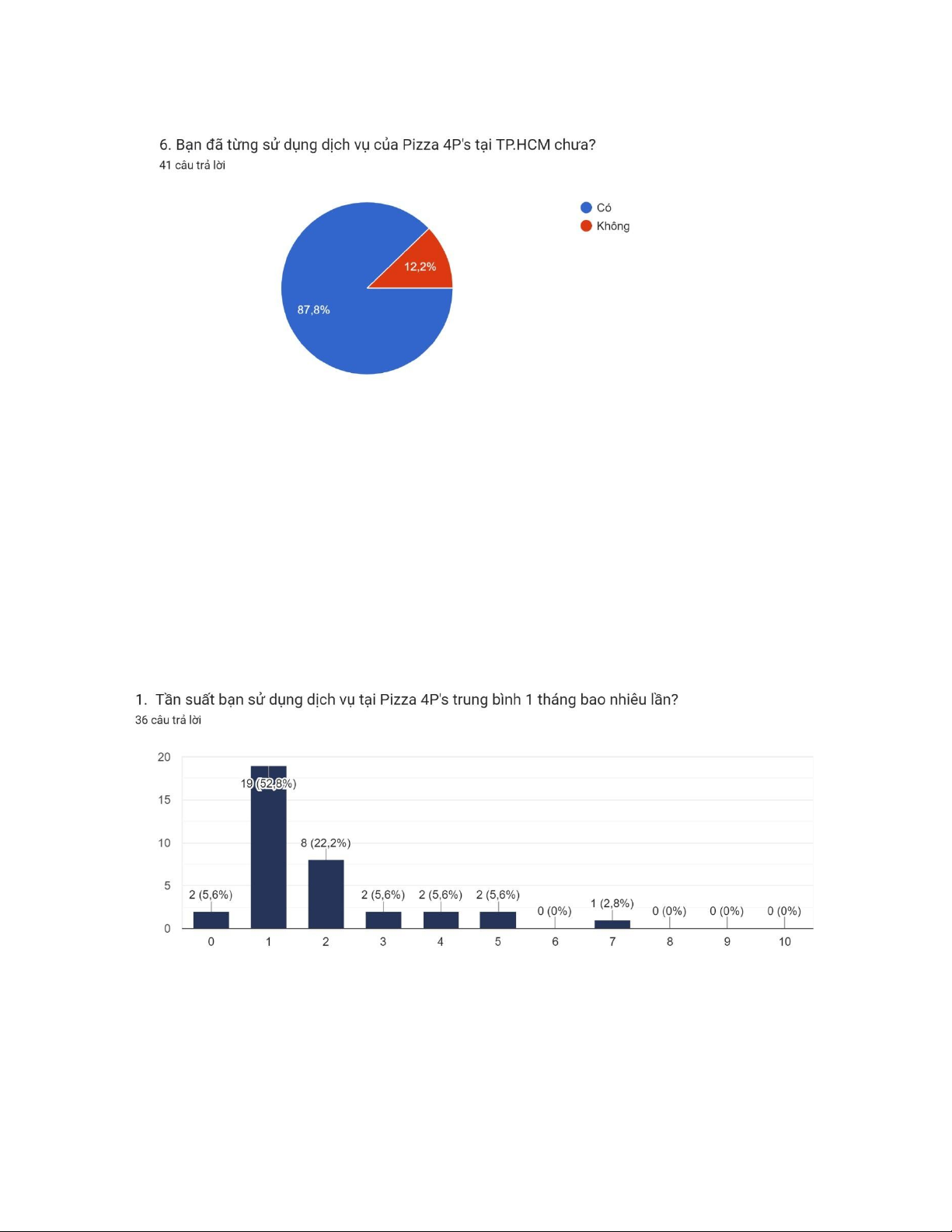 6. Bạn đã từng sử dụng dịch vụ của Pizza 4P's tại TP.HCM chưa?
41 câu trả lời

Có
Không

12,2%
87,8%

1. Tần suất bạn sử dụng dịch vụ tại Pizza 4P's trung bình 1 tháng bao nhiêu lần?
36 câu trả lời

20
15
10
5
0

2 (5,6%)
19 (52,8%)
8 (22,2%)
2 (5,6%)
2 (5,6%)
2 (5,6%)
0 (0%)
1 (2,8%)
0 (0%)
0 (0%)
0 (0%)

0
1
2
3
4
5
6
7
8
9
10